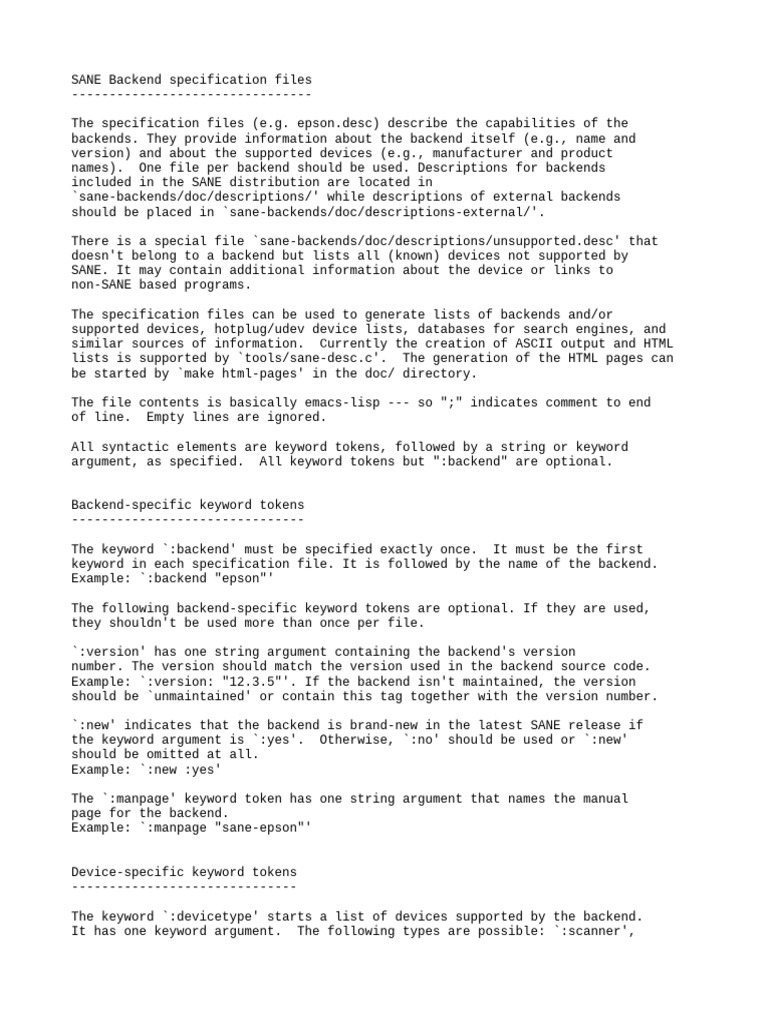 SANE Backend specification files
--------------------------------

The specification files (e.g. epson.desc) describe the capabilities of the backends. They provide information about the backend itself (e.g., name and version) and about the supported devices (e.g., manufacturer and product names). One file per backend should be used. Descriptions for backends included in the SANE distribution are located in `sane-backends/doc/descriptions/' while descriptions of external backends should be placed in `sane-backends/doc/descriptions-external/'.

There is a special file `sane-backends/doc/descriptions/unsupported.desc' that doesn't belong to a backend but lists all (known) devices not supported by SANE. It may contain additional information about the device or links to non-SANE based programs.

The specification files can be used to generate lists of backends and/or supported devices, hotplug/udev device lists, databases for search engines, and similar sources of information. Currently the creation of ASCII output and HTML lists is supported by `tools/sane-desc.c'. The generation of the HTML pages can be started by `make html-pages' in the doc/ directory.

The file contents is basically emacs-lisp --- so ";" indicates comment to end of line. Empty lines are ignored.

All syntactic elements are keyword tokens, followed by a string or keyword argument, as specified. All keyword tokens but ":backend" are optional.

Backend-specific keyword tokens
-------------------------------

The keyword `:backend' must be specified exactly once. It must be the first keyword in each specification file. It is followed by the name of the backend.
Example: `:backend "epson"'

The following backend-specific keyword tokens are optional. If they are used, they shouldn't be used more than once per file.

`:version' has one string argument containing the backend's version number. The version should match the version used in the backend source code.
Example: `:version: "12.3.5"'. If the backend isn't maintained, the version should be `unmaintained' or contain this tag together with the version number.

`:new' indicates that the backend is brand-new in the latest SANE release if the keyword argument is `:yes'. Otherwise, `:no' should be used or `:new' should be omitted at all.
Example: `:new :yes'

The `:manpage' keyword token has one string argument that names the manual page for the backend.
Example: `:manpage "sane-epson"'

Device-specific keyword tokens
------------------------------

The keyword `:devicetype' starts a list of devices supported by the backend. It has one keyword argument. The following types are possible: `:scanner',